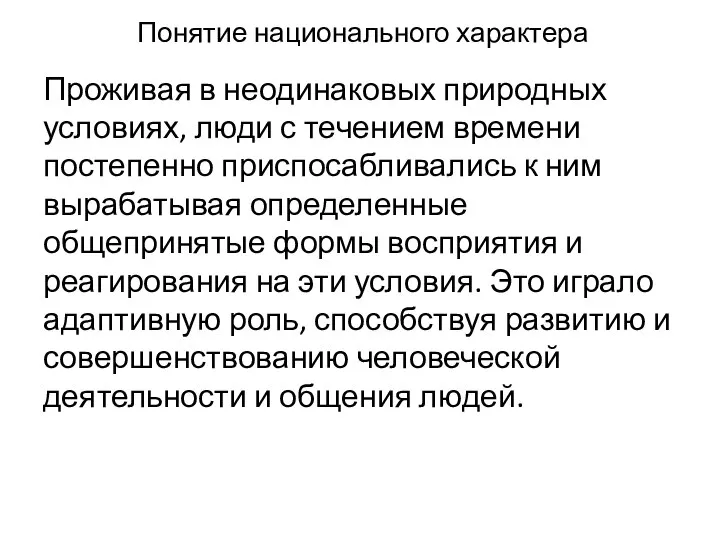 Понятие национального характера

Проживая в неодинаковых природных условиях, люди с течением времени постепенно приспосабливались к ним вырабатывая определенные общепринятые формы восприятия и реагирования на эти условия. Это играло адаптивную роль, способствуя развитию и совершенствованию человеческой деятельности и общения людей.